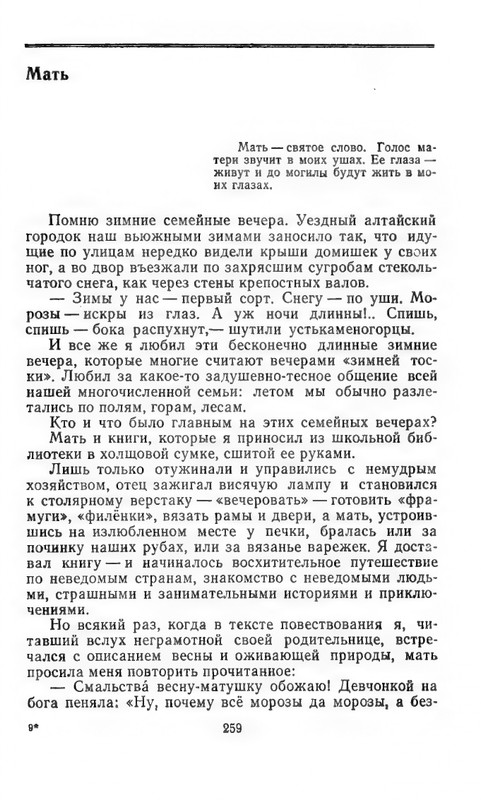 Мать

Мать — святое слово. Голос матери звучит в моих ушах. Ее глаза — живут и до могилы будут жить в моих глазах.

Помню зимние семейные вечера. Уездный алтайский городок наш вьюжными зимами заносило так, что идущие по улицам нередко видели крыши домишек у своих ног, а во двор въезжали по захрясшим сугробам стекольчатого снега, как через стены крепостных валов.

— Зимы у нас — первый сорт. Снегу — по уши. Морозы — искры из глаз. А уж ночи длинны!.. Спишь, спишь — бока распухнут,— шутили устькаменогорцы.

И все же я любил эти бесконечно длинные зимние вечера, которые многие считают вечерами «зимней тоски». Любил за какое-то задушевно-тесное общение всей нашей многочисленной семьи: летом мы обычно разлетались по полям, горам, лесам.

Кто и что было главным на этих семейных вечерах?

Мать и книги, которые я приносил из школьной библиотеки в холщовой сумке, сшитой ее руками.

Лишь только отужинали и управились с немудрым хозяйством, отец зажигал висячую лампу и становился к столярному верстаку — «вечеровать» — готовить «фрамуги», «филёнки», вязать рамы и двери, а мать, устроившись на излюбленном месте у печки, бралась или за починку наших рубах, или за вязанье варежек. Я доставал книгу — и начиналось восхитительное путешествие по неведомым странам, знакомство с неведомыми людьми, страшными и занимательными историями и приключениями.

Но всякий раз, когда в тексте повествования я, читавший вслух неграмотной своей родительнице, встречался с описанием весны и оживающей природы, мать просила меня повторить прочитанное:

— Смальства́ весну-матушку обожаю! Девчонкой на бога пеняла: «Ну, почему всё морозы да морозы, а без-

9*

259